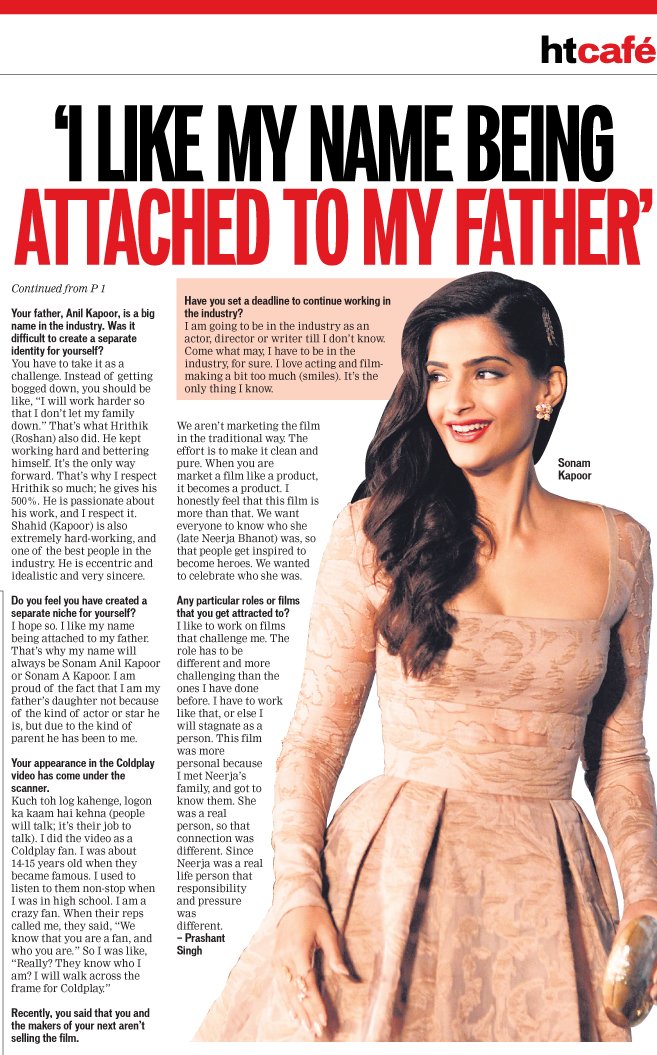 htcafé

'I LIKE MY NAME BEING ATTACHED TO MY FATHER'

Continued from P 1

Your father, Anil Kapoor, is a big name in the industry. Was it difficult to create a separate identity for yourself?
You have to take it as a challenge. Instead of getting bogged down, you should be like, "I will work harder so that I don't let my family down." That's what Hrithik (Roshan) also did. He kept working hard and bettering himself. It's the only way forward. That's why I respect Hrithik so much; he gives his 500%. He is passionate about his work, and I respect it. Shahid (Kapoor) is also extremely hard-working, and one of the best people in the industry. He is eccentric and idealistic and very sincere.

Do you feel you have created a separate niche for yourself?
I hope so. I like my name being attached to my father. That's why my name will always be Sonam Anil Kapoor or Sonam A Kapoor. I am proud of the fact that I am my father's daughter not because of the kind of actor or star he is, but due to the kind of parent he has been to me.

Your appearance in the Coldplay video has come under the scanner.
Kuch toh log kahenge, logon ka kaam hai kehna (people will talk; it's their job to talk). I did the video as a Coldplay fan. I was about 14-15 years old when they became famous. I used to listen to them non-stop when I was in high school. I am a crazy fan. When their reps called me, they said, "We know that you are a fan, and who you are." So I was like, "Really? They know who I am? I will walk across the frame for Coldplay."

Recently, you said that you and the makers of your next aren't selling the film.

Have you set a deadline to continue working in the industry?
I am going to be in the industry as an actor, director or writer till I don't know. Come what may, I have to be in the industry, for sure. I love acting and film-making a bit too much (smiles). It's the only thing I know.

We aren't marketing the film in the traditional way. The effort is to make it clean and pure. When you are market a film like a product, it becomes a product. I honestly feel that this film is more than that. We want everyone to know who she (late Neerja Bhanot) was, so that people get inspired to become heroes. We wanted to celebrate who she was.

Any particular roles or films that you get attracted to?
I like to work on films that challenge me. The role has to be different and more challenging than the ones I have done before. I have to work like that, or else I will stagnate as a person. This film was more personal because I met Neerja's family, and got to know them. She was a real person, so that connection was different. Since Neerja was a real life person that responsibility and pressure was different.
– Prashant Singh

Sonam Kapoor